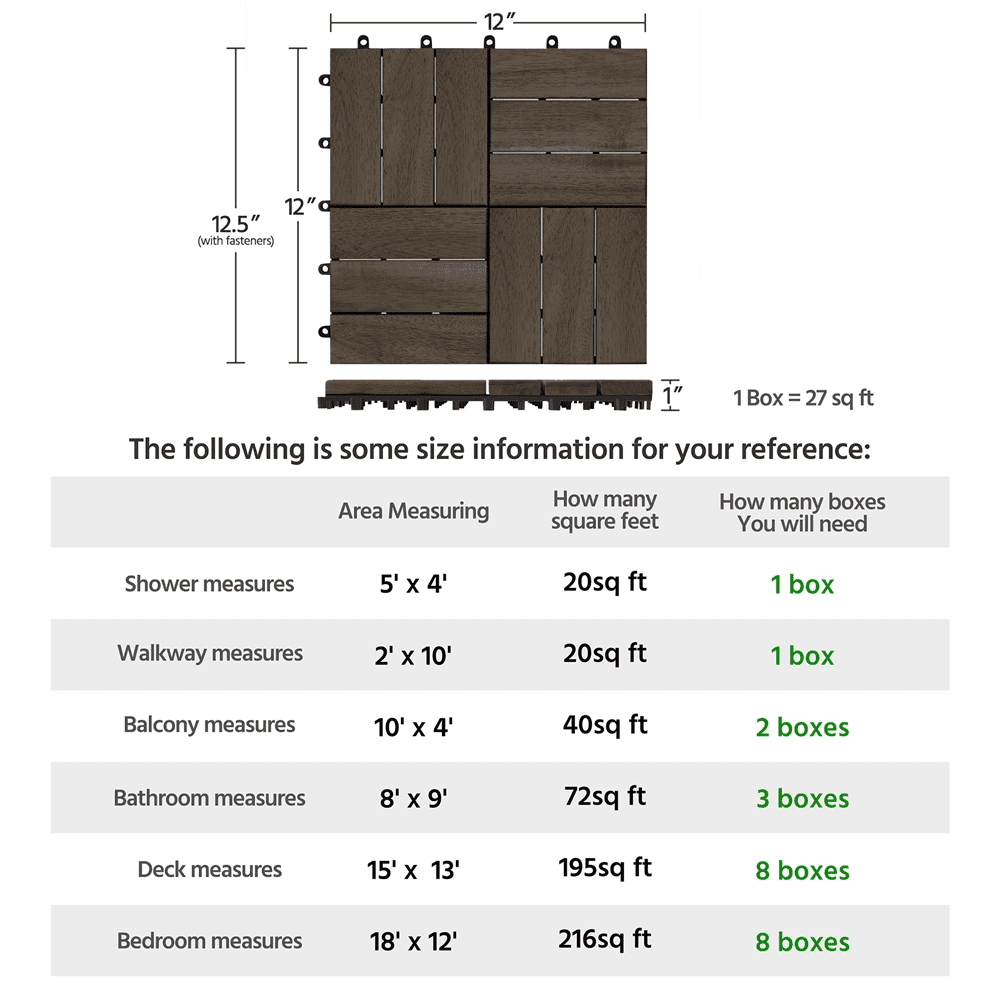 12″

12.5″
(with fasteners)

12″

1″

1 Box = 27 sq ft

The following is some size information for your reference:

| | Area Measuring | How many square feet | How many boxes You will need |
|---|---|---|---|
| Shower measures | 5' x 4' | 20sq ft | 1 box |
| Walkway measures | 2' x 10' | 20sq ft | 1 box |
| Balcony measures | 10' x 4' | 40sq ft | 2 boxes |
| Bathroom measures | 8' x 9' | 72sq ft | 3 boxes |
| Deck measures | 15' x 13' | 195sq ft | 8 boxes |
| Bedroom measures | 18' x 12' | 216sq ft | 8 boxes |